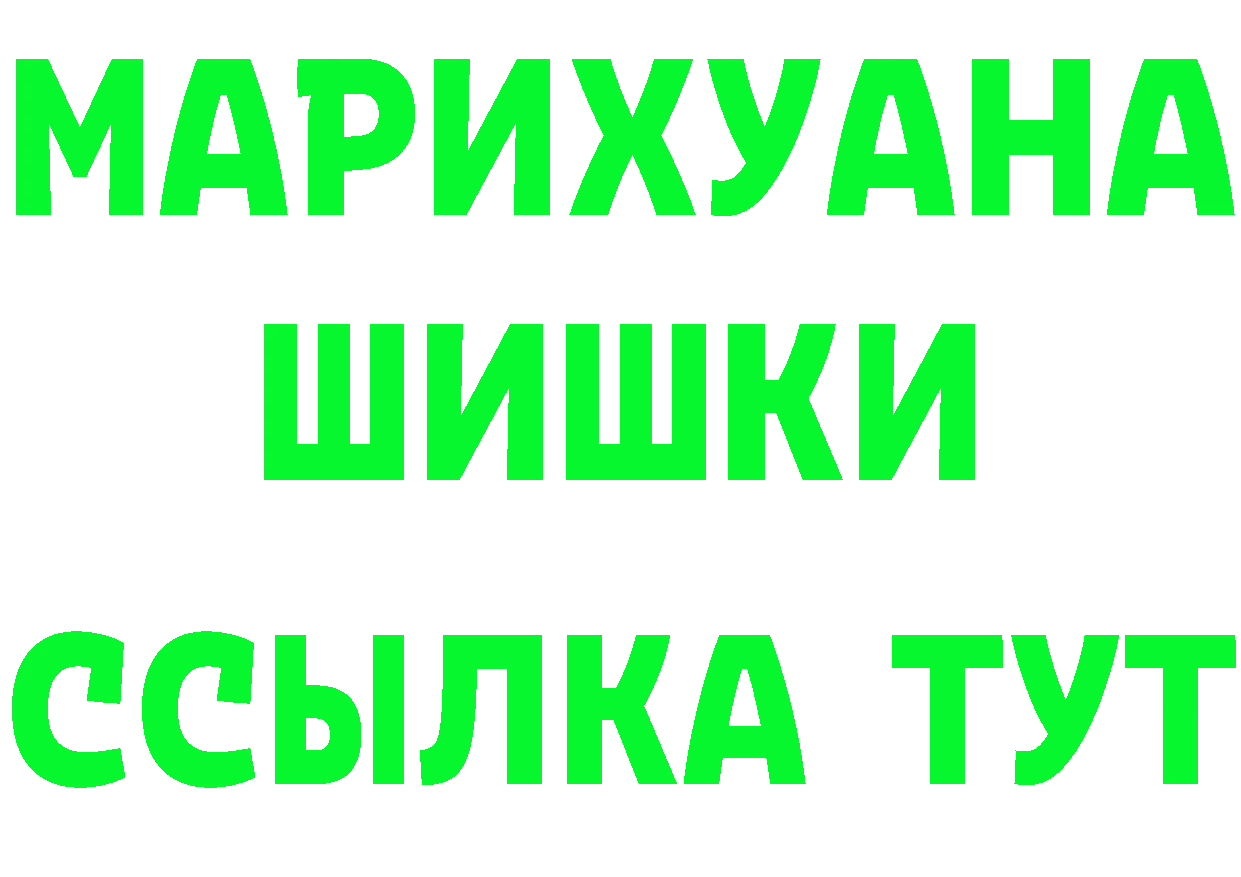 МАРИХУАНА
ШИШКИ
ССЫЛКА ТУТ